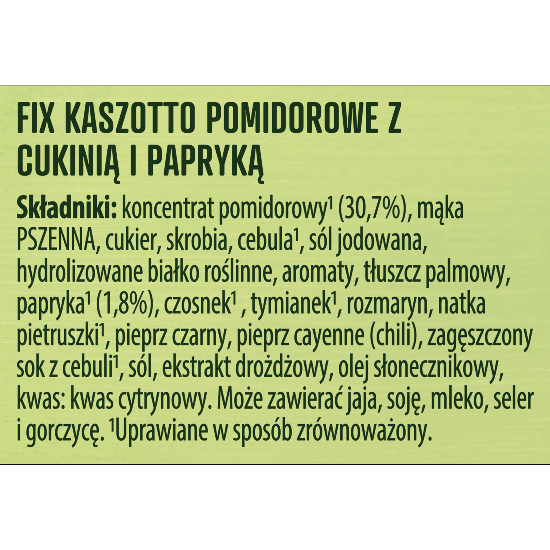 FIX KASZOTTO POMIDOROWE Z CUKINIĄ I PAPRYKĄ

Składniki: koncentrat pomidorowy¹ (30,7%), mąka PSZENNA, cukier, skrobia, cebula¹, sól jodowana, hydrolizowane białko roślinne, aromaty, tłuszcz palmowy, papryka¹ (1,8%), czosnek¹ , tymianek¹, rozmaryn, natka pietruszki¹, pieprz czarny, pieprz cayenne (chili), zagęszczony sok z cebuli¹, sól, ekstrakt drożdżowy, olej słonecznikowy, kwas: kwas cytrynowy. Może zawierać jaja, soję, mleko, seler i gorczycę. ¹Uprawiane w sposób zrównoważony.